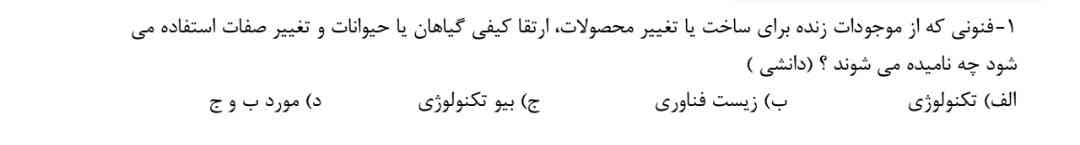 ۱-فنونی که از موجودات زنده برای ساخت یا تغییر محصولات، ارتقا کیفی گیاهان یا حیوانات و تغییر صفات استفاده می شود چه نامیده می شوند ؟ (دانشی )

الف) تکنولوژی ب) زیست فناوری ج) بیو تکنولوژی د) مورد ب و ج